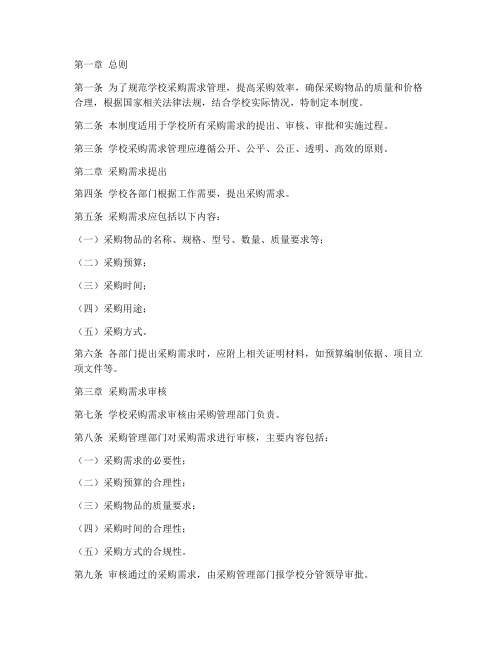 第一章 总则

第一条 为了规范学校采购需求管理，提高采购效率，确保采购物品的质量和价格合理，根据国家相关法律法规，结合学校实际情况，特制定本制度。

第二条 本制度适用于学校所有采购需求的提出、审核、审批和实施过程。

第三条 学校采购需求管理应遵循公开、公平、公正、透明、高效的原则。

第二章 采购需求提出

第四条 学校各部门根据工作需要，提出采购需求。

第五条 采购需求应包括以下内容：

（一）采购物品的名称、规格、型号、数量、质量要求等；

（二）采购预算；

（三）采购时间；

（四）采购用途；

（五）采购方式。

第六条 各部门提出采购需求时，应附上相关证明材料，如预算编制依据、项目立项文件等。

第三章 采购需求审核

第七条 学校采购需求审核由采购管理部门负责。

第八条 采购管理部门对采购需求进行审核，主要内容包括：

（一）采购需求的必要性；

（二）采购预算的合理性；

（三）采购物品的质量要求；

（四）采购时间的合理性；

（五）采购方式的合规性。

第九条 审核通过的采购需求，由采购管理部门报学校分管领导审批。